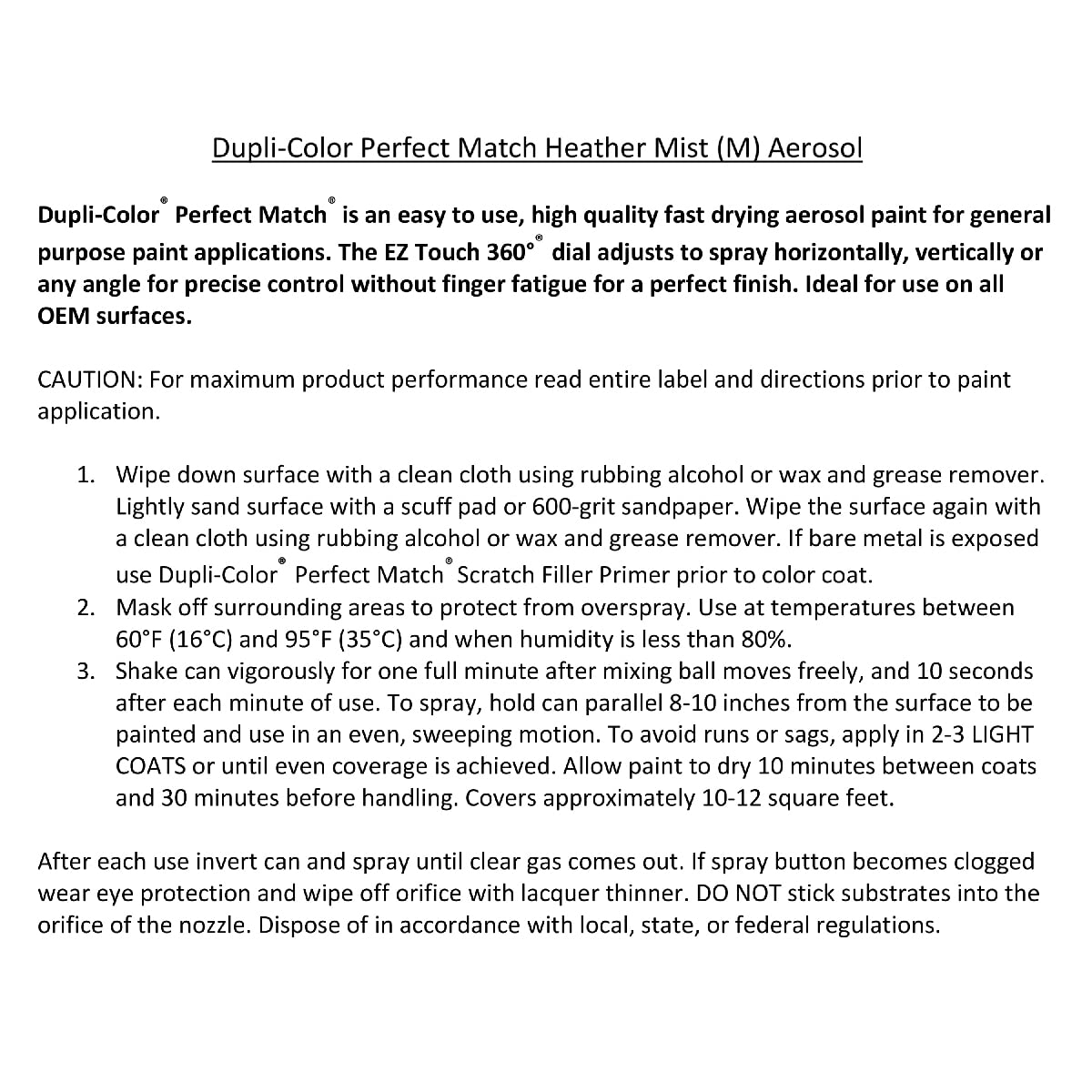 Dupli-Color Perfect Match Heather Mist (M) Aerosol

Dupli-Color® Perfect Match® is an easy to use, high quality fast drying aerosol paint for general purpose paint applications. The EZ Touch 360°® dial adjusts to spray horizontally, vertically or any angle for precise control without finger fatigue for a perfect finish. Ideal for use on all OEM surfaces.

CAUTION: For maximum product performance read entire label and directions prior to paint application.

1. Wipe down surface with a clean cloth using rubbing alcohol or wax and grease remover. Lightly sand surface with a scuff pad or 600-grit sandpaper. Wipe the surface again with a clean cloth using rubbing alcohol or wax and grease remover. If bare metal is exposed use Dupli-Color® Perfect Match® Scratch Filler Primer prior to color coat.
2. Mask off surrounding areas to protect from overspray. Use at temperatures between 60°F (16°C) and 95°F (35°C) and when humidity is less than 80%.
3. Shake can vigorously for one full minute after mixing ball moves freely, and 10 seconds after each minute of use. To spray, hold can parallel 8-10 inches from the surface to be painted and use in an even, sweeping motion. To avoid runs or sags, apply in 2-3 LIGHT COATS or until even coverage is achieved. Allow paint to dry 10 minutes between coats and 30 minutes before handling. Covers approximately 10-12 square feet.

After each use invert can and spray until clear gas comes out. If spray button becomes clogged wear eye protection and wipe off orifice with lacquer thinner. DO NOT stick substrates into the orifice of the nozzle. Dispose of in accordance with local, state, or federal regulations.